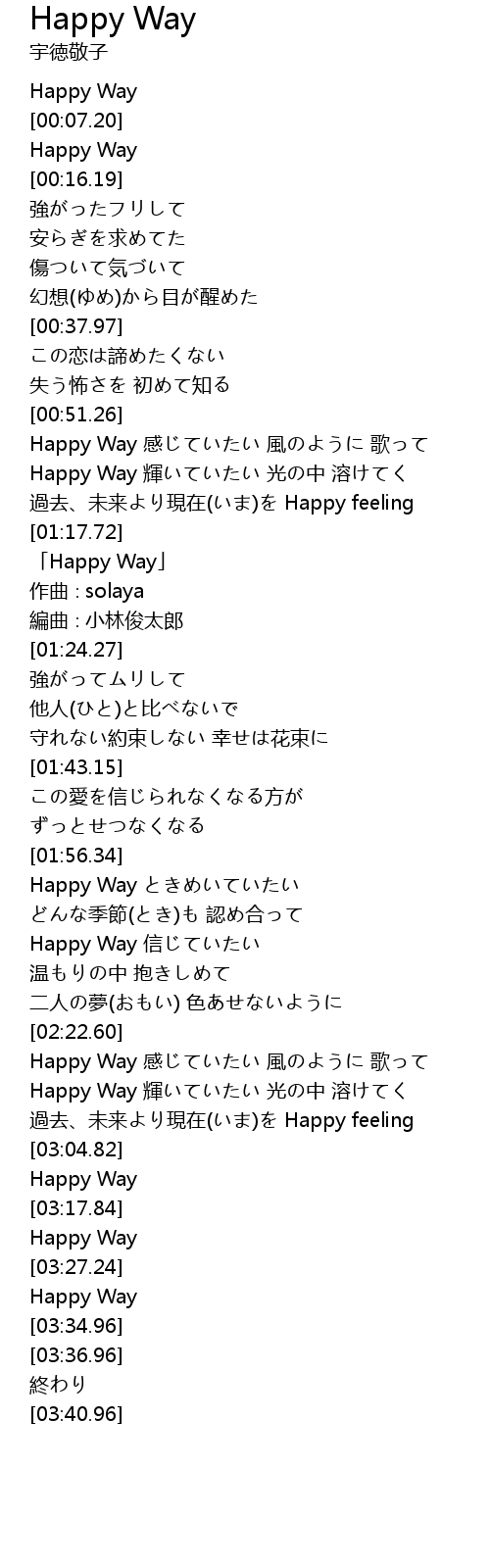 Happy Way
宇徳敬子

Happy Way
[00:07.20]
Happy Way
[00:16.19]
強がったフリして
安らぎを求めてた
傷ついて気づいて
幻想(ゆめ)から目が醒めた
[00:37.97]
この恋は諦めたくない
失う怖さを 初めて知る
[00:51.26]
Happy Way 感じていたい 風のように 歌って
Happy Way 輝いていたい 光の中 溶けてく
過去、未来より現在(いま)を Happy feeling
[01:17.72]
「Happy Way」
作曲 : solaya
編曲 : 小林俊太郎
[01:24.27]
強がってムリして
他人(ひと)と比べないで
守れない約束しない 幸せは花束に
[01:43.15]
この愛を信じられなくなる方が
ずっとせつなくなる
[01:56.34]
Happy Way ときめいていたい
どんな季節(とき)も 認め合って
Happy Way 信じていたい
温もりの中 抱きしめて
二人の夢(おもい) 色あせないように
[02:22.60]
Happy Way 感じていたい 風のように 歌って
Happy Way 輝いていたい 光の中 溶けてく
過去、未来より現在(いま)を Happy feeling
[03:04.82]
Happy Way
[03:17.84]
Happy Way
[03:27.24]
Happy Way
[03:34.96]
[03:36.96]
終わり
[03:40.96]